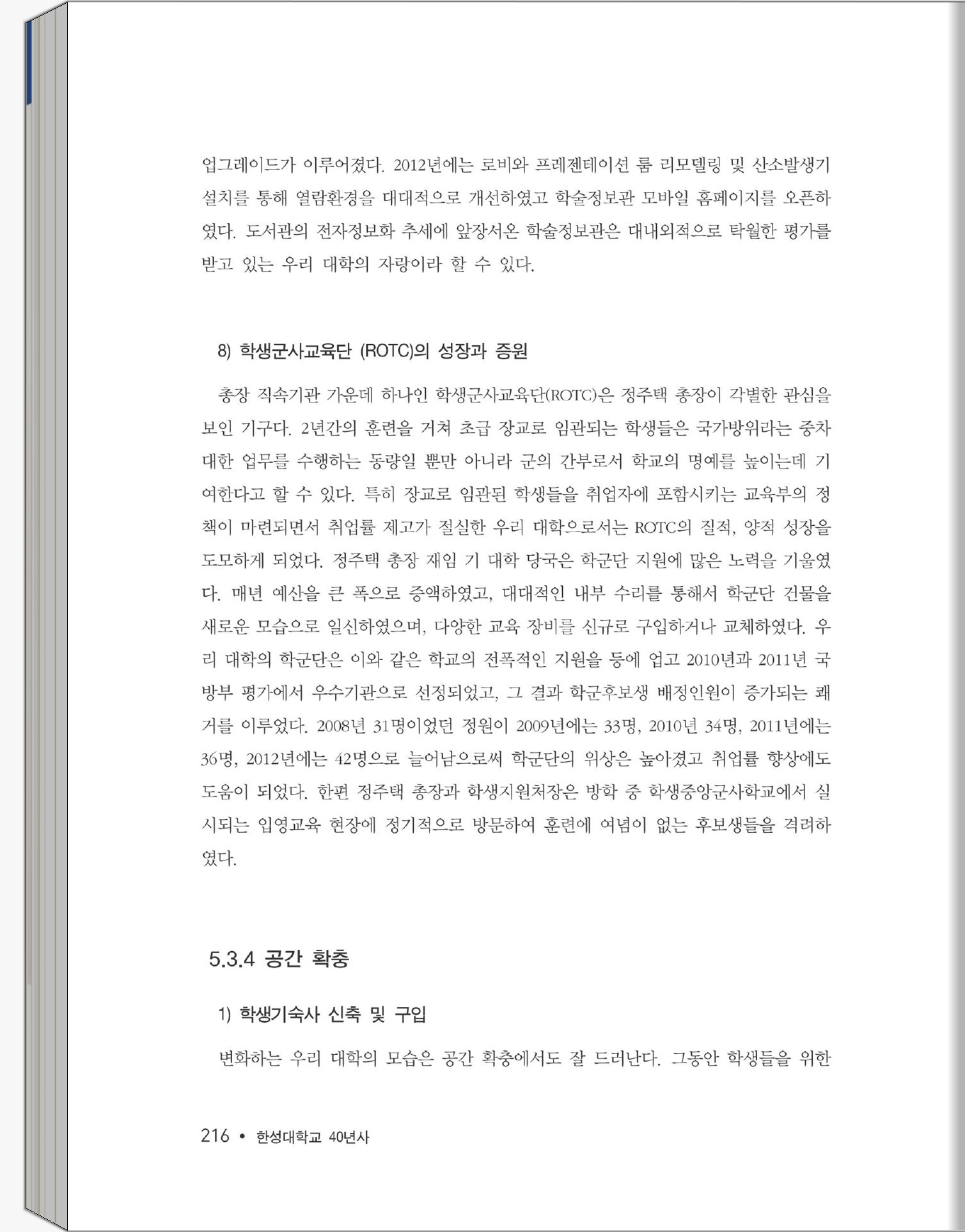 업그레이드가 이루어졌다. 2012년에는 로비와 프레젠테이션 룸 리모델링 및 산소발생기 설치를 통해 열람환경을 대대적으로 개선하였고 학술정보관 모바일 홈페이지를 오픈하였다. 도서관의 전자정보화 추세에 앞장서온 학술정보관은 대내외적으로 탁월한 평가를 받고 있는 우리 대학의 자랑이라 할 수 있다.

8) 학생군사교육단 (ROTC)의 성장과 증원

총장 직속기관 가운데 하나인 학생군사교육단(ROTC)은 정주택 총장이 각별한 관심을 보인 기구다. 2년간의 훈련을 거쳐 초급 장교로 임관되는 학생들은 국가방위라는 중차대한 업무를 수행하는 동량일 뿐만 아니라 군의 간부로서 학교의 명예를 높이는데 기여한다고 할 수 있다. 특히 장교로 임관된 학생들을 취업자에 포함시키는 교육부의 정책이 마련되면서 취업률 제고가 절실한 우리 대학으로서는 ROTC의 질적, 양적 성장을 도모하게 되었다. 정주택 총장 재임 기 대학 당국은 학군단 지원에 많은 노력을 기울였다. 매년 예산을 큰 폭으로 증액하였고, 대대적인 내부 수리를 통해서 학군단 건물을 새로운 모습으로 일신하였으며, 다양한 교육 장비를 신규로 구입하거나 교체하였다. 우리 대학의 학군단은 이와 같은 학교의 전폭적인 지원을 등에 업고 2010년과 2011년 국방부 평가에서 우수기관으로 선정되었고, 그 결과 학군후보생 배정인원이 증가되는 쾌거를 이루었다. 2008년 31명이었던 정원이 2009년에는 33명, 2010년 34명, 2011년에는 36명, 2012년에는 42명으로 늘어남으로써 학군단의 위상은 높아졌고 취업률 향상에도 도움이 되었다. 한편 정주택 총장과 학생지원처장은 방학 중 학생중앙군사학교에서 실시되는 입영교육 현장에 정기적으로 방문하여 훈련에 여념이 없는 후보생들을 격려하였다.

5.3.4 공간 확충

1) 학생기숙사 신축 및 구입

변화하는 우리 대학의 모습은 공간 확충에서도 잘 드러난다. 그동안 학생들을 위한

216 • 한성대학교 40년사